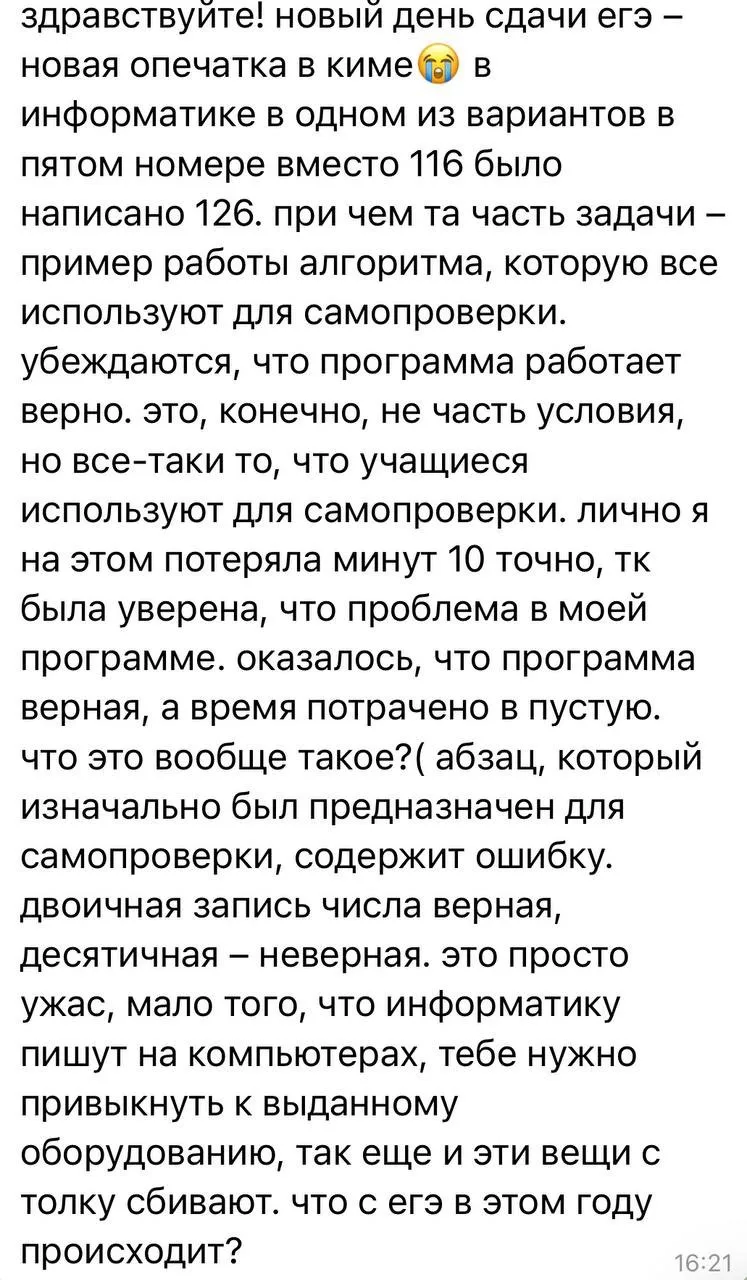 здравствуйте! новый день сдачи егэ – новая опечатка в киме😭 в информатике в одном из вариантов в пятом номере вместо 116 было написано 126. при чем та часть задачи – пример работы алгоритма, которую все используют для самопроверки. убеждаются, что программа работает верно. это, конечно, не часть условия, но все-таки то, что учащиеся используют для самопроверки. лично я на этом потеряла минут 10 точно, тк была уверена, что проблема в моей программе. оказалось, что программа верная, а время потрачено в пустую. что это вообще такое?( абзац, который изначально был предназначен для самопроверки, содержит ошибку. двоичная запись числа верная, десятичная – неверная. это просто ужас, мало того, что информатику пишут на компьютерах, тебе нужно привыкнуть к выданному оборудованию, так еще и эти вещи с толку сбивают. что с егэ в этом году происходит?

16:21